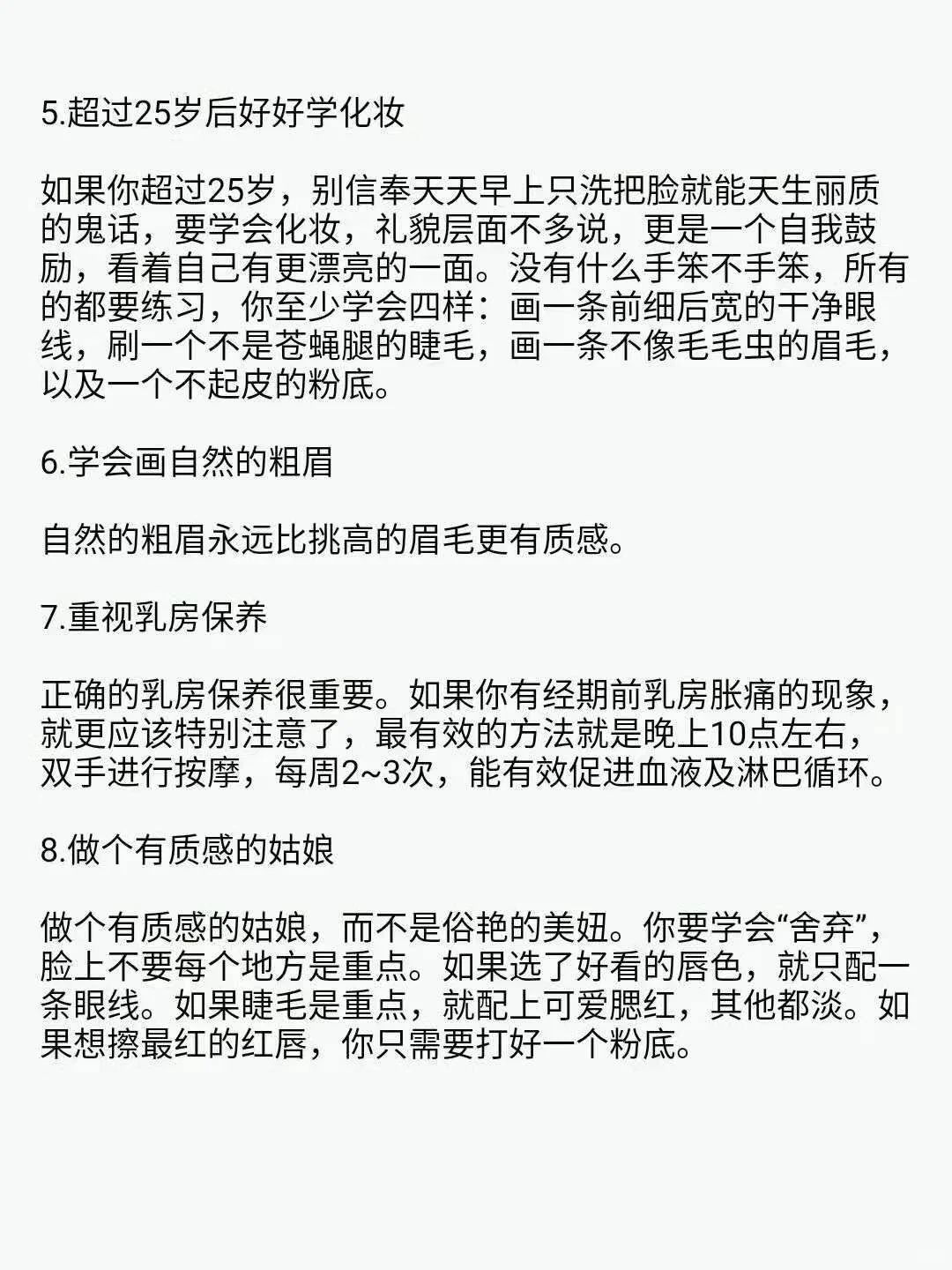 5.超过25岁后好好学化妆

如果你超过25岁，别信奉天天早上只洗把脸就能天生丽质的鬼话，要学会化妆，礼貌层面不多说，更是一个自我鼓励，看着自己有更漂亮的一面。没有什么手笨不手笨，所有的都要练习，你至少学会四样：画一条前细后宽的干净眼线，刷一个不是苍蝇腿的睫毛，画一条不像毛毛虫的眉毛，以及一个不起皮的粉底。

6.学会画自然的粗眉

自然的粗眉永远比挑高的眉毛更有质感。

7.重视乳房保养

正确的乳房保养很重要。如果你有经期前乳房胀痛的现象，就更应该特别注意了，最有效的方法就是晚上10点左右，双手进行按摩，每周2~3次，能有效促进血液及淋巴循环。

8.做个有质感的姑娘

做个有质感的姑娘，而不是俗艳的美妞。你要学会“舍弃”，脸上不要每个地方是重点。如果选了好看的唇色，就只配一条眼线。如果睫毛是重点，就配上可爱腮红，其他都淡。如果想擦最红的红唇，你只需要打好一个粉底。